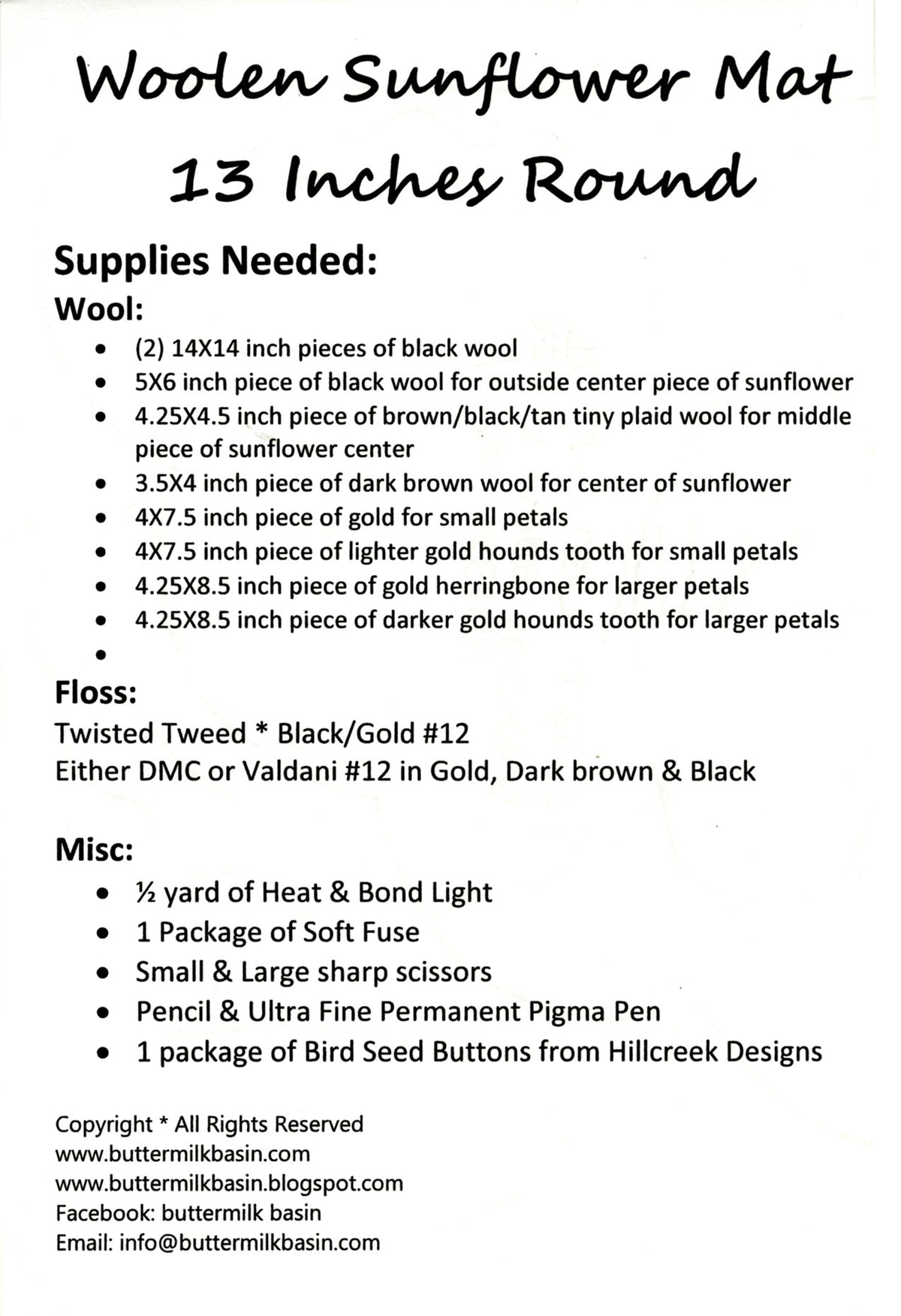 Woolen Sunflower Mat
13 Inches Round

Supplies Needed:

Wool:

• (2) 14X14 inch pieces of black wool
• 5X6 inch piece of black wool for outside center piece of sunflower
• 4.25X4.5 inch piece of brown/black/tan tiny plaid wool for middle piece of sunflower center
• 3.5X4 inch piece of dark brown wool for center of sunflower
• 4X7.5 inch piece of gold for small petals
• 4X7.5 inch piece of lighter gold hounds tooth for small petals
• 4.25X8.5 inch piece of gold herringbone for larger petals
• 4.25X8.5 inch piece of darker gold hounds tooth for larger petals
•

Floss:

Twisted Tweed * Black/Gold #12
Either DMC or Valdani #12 in Gold, Dark brown & Black

Misc:

• ½ yard of Heat & Bond Light
• 1 Package of Soft Fuse
• Small & Large sharp scissors
• Pencil & Ultra Fine Permanent Pigma Pen
• 1 package of Bird Seed Buttons from Hillcreek Designs

Copyright * All Rights Reserved
www.buttermilkbasin.com
www.buttermilkbasin.blogspot.com
Facebook: buttermilk basin
Email: info@buttermilkbasin.com